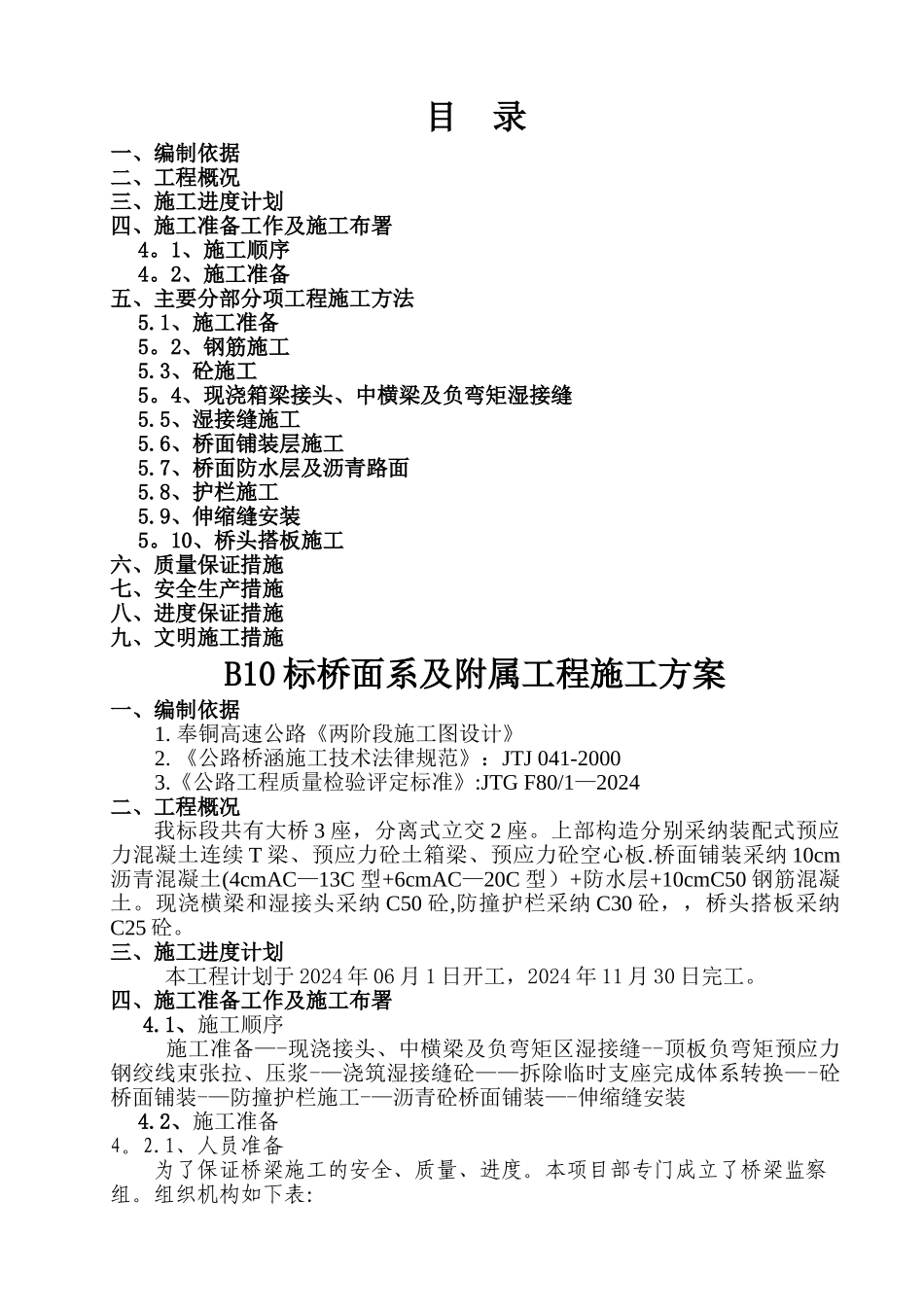 目 录

一、编制依据
二、工程概况
三、施工进度计划
四、施工准备工作及施工布署
4。1、施工顺序
4。2、施工准备
五、主要分部分项工程施工方法
5.1、施工准备
5。2、钢筋施工
5.3、砼施工
5。4、现浇箱梁接头、中横梁及负弯矩湿接缝
5.5、湿接缝施工
5.6、桥面铺装层施工
5.7、桥面防水层及沥青路面
5.8、护栏施工
5.9、伸缩缝安装
5。10、桥头搭板施工
六、质量保证措施
七、安全生产措施
八、进度保证措施
九、文明施工措施

B10 标桥面系及附属工程施工方案

一、编制依据
1. 奉铜高速公路《两阶段施工图设计》
2. 《公路桥涵施工技术法律规范》：JTJ 041-2000
3.《公路工程质量检验评定标准》:JTG F80/1—2024
二、工程概况
我标段共有大桥 3 座，分离式立交 2 座。上部构造分别采纳装配式预应力混凝土连续 T 梁、预应力砼土箱梁、预应力砼空心板.桥面铺装采纳 10cm 沥青混凝土(4cmAC—13C 型+6cmAC—20C 型）+防水层+10cmC50 钢筋混凝土。现浇横梁和湿接头采纳 C50 砼,防撞护栏采纳 C30 砼，，桥头搭板采纳 C25 砼。
三、施工进度计划
本工程计划于 2024 年 06 月 1 日开工，2024 年 11 月 30 日完工。
四、施工准备工作及施工布署
4.1、施工顺序
施工准备—-现浇接头、中横梁及负弯矩区湿接缝--顶板负弯矩预应力钢绞线束张拉、压浆-—浇筑湿接缝砼——拆除临时支座完成体系转换—-砼桥面铺装-—防撞护栏施工-—沥青砼桥面铺装—-伸缩缝安装
4.2、施工准备
4。2.1、人员准备
为了保证桥梁施工的安全、质量、进度。本项目部专门成立了桥梁监察组。组织机构如下表: